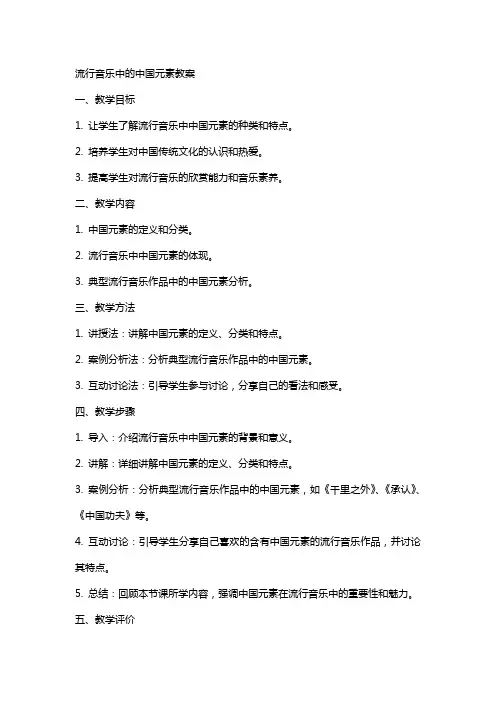 流行音乐中的中国元素教案

一、教学目标

1. 让学生了解流行音乐中中国元素的种类和特点。

2. 培养学生对中国传统文化的认识和热爱。

3. 提高学生对流行音乐的欣赏能力和音乐素养。

二、教学内容

1. 中国元素的定义和分类。

2. 流行音乐中中国元素的体现。

3. 典型流行音乐作品中的中国元素分析。

三、教学方法

1. 讲授法：讲解中国元素的定义、分类和特点。

2. 案例分析法：分析典型流行音乐作品中的中国元素。

3. 互动讨论法：引导学生参与讨论，分享自己的看法和感受。

四、教学步骤

1. 导入：介绍流行音乐中中国元素的背景和意义。

2. 讲解：详细讲解中国元素的定义、分类和特点。

3. 案例分析：分析典型流行音乐作品中的中国元素，如《千里之外》、《承认》、《中国功夫》等。

4. 互动讨论：引导学生分享自己喜欢的含有中国元素的流行音乐作品，并讨论其特点。

5. 总结：回顾本节课所学内容，强调中国元素在流行音乐中的重要性和魅力。

五、教学评价